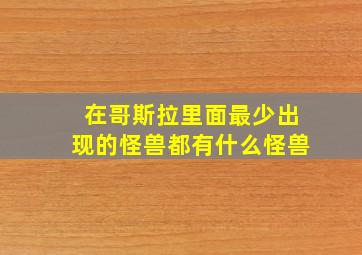 在哥斯拉里面最少出现的怪兽都有什么怪兽